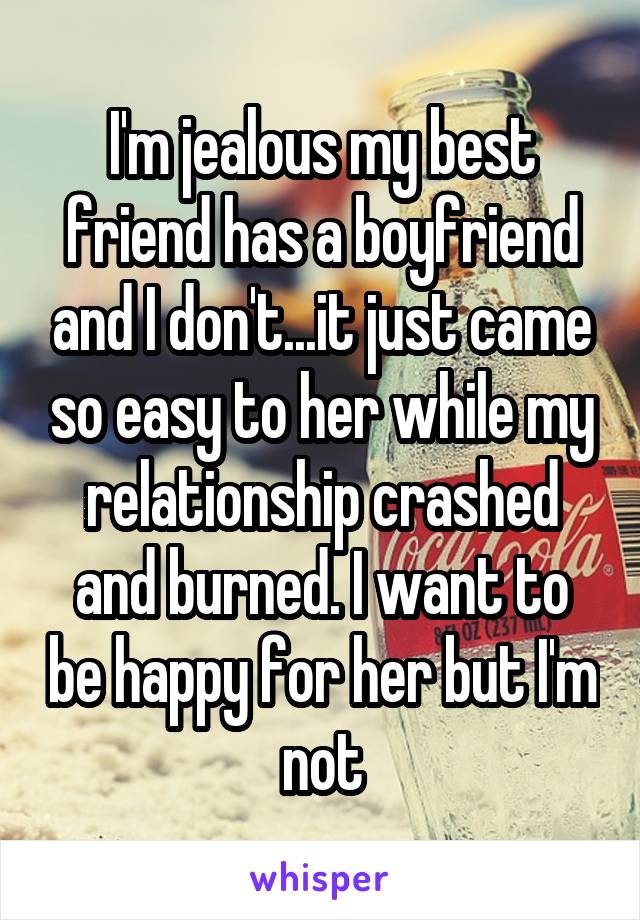 I'm jealous my best friend has a boyfriend and I don't...it just came so easy to her while my relationship crashed and burned. I want to be happy for her but I'm not

whisper